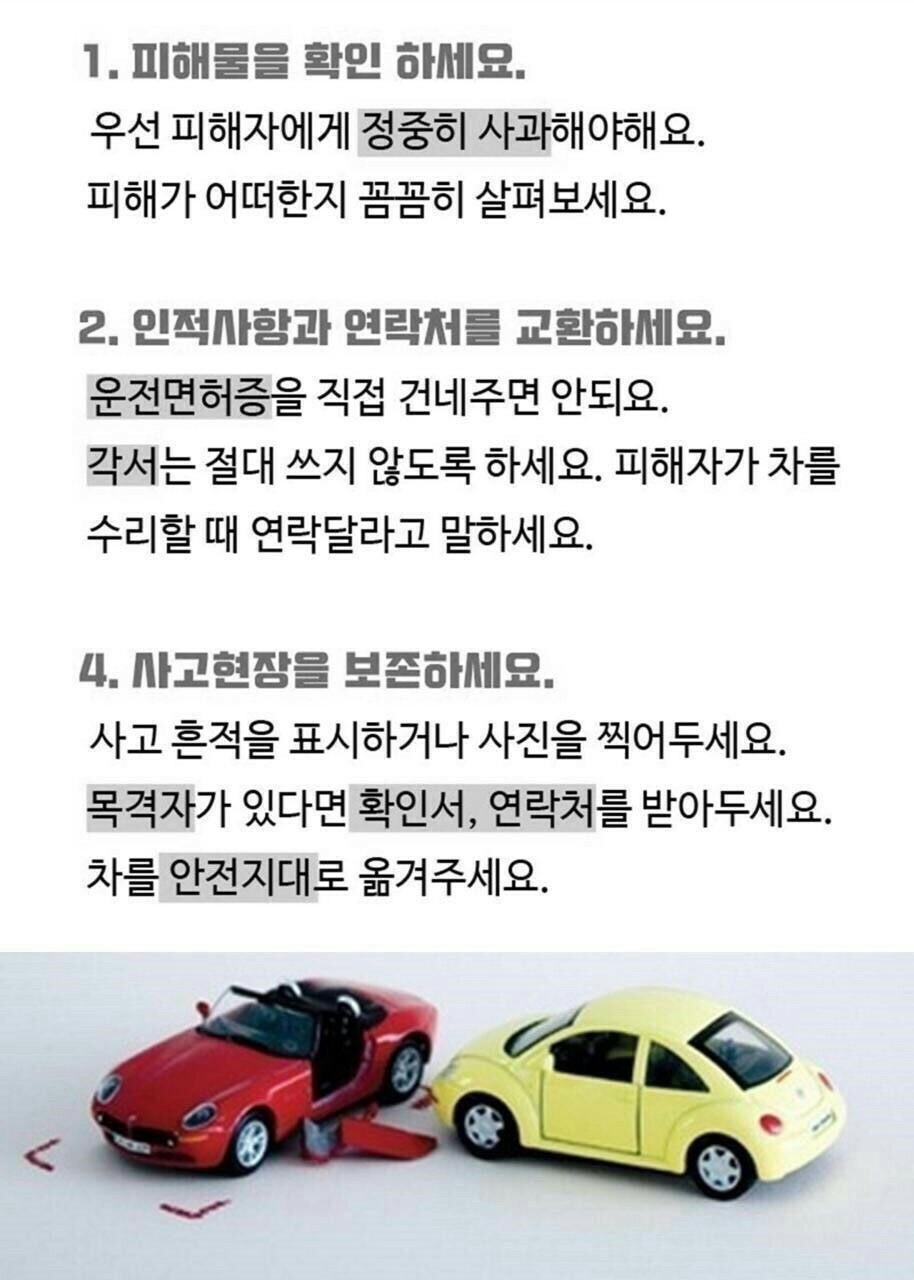 1. 피해물을 확인 하세요.

우선 피해자에게 정중히 사과해야해요. 피해가 어떠한지 꼼꼼히 살펴보세요.

2. 인적사항과 연락처를 교환하세요.

운전면허증을 직접 건네주면 안되요. 각서는 절대 쓰지 않도록 하세요. 피해자가 차를 수리할 때 연락달라고 말하세요.

4. 사고현장을 보존하세요.

사고 흔적을 표시하거나 사진을 찍어두세요. 목격자가 있다면 확인서, 연락처를 받아두세요. 차를 안전지대로 옮겨주세요.